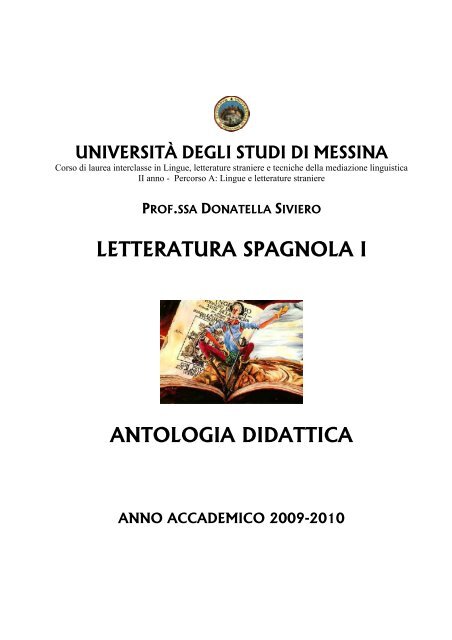 UNIVERSITÀ DEGLI STUDI DI MESSINA
Corso di laurea interclasse in Lingue, letterature straniere e tecniche della mediazione linguistica
II anno - Percorso A: Lingue e letterature straniere

PROF.SSA DONATELLA SIVIERO

LETTERATURA SPAGNOLA I

ANTOLOGIA DIDATTICA

ANNO ACCADEMICO 2009-2010